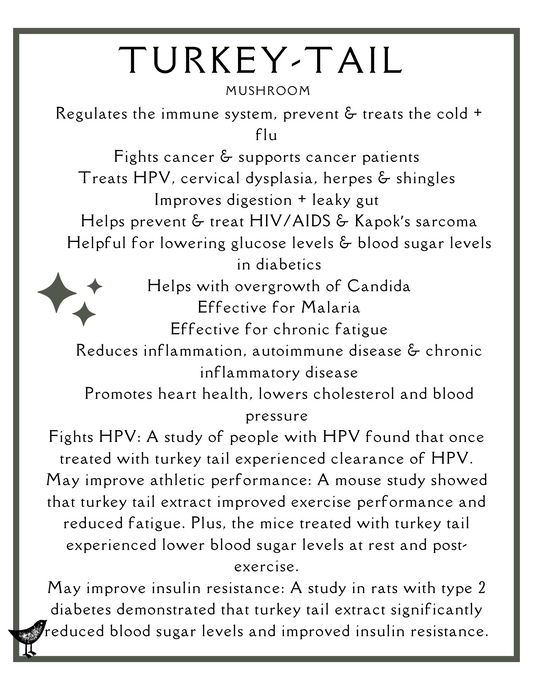 TURKEY-TAIL

MUSHROOM

Regulates the immune system, prevent & treats the cold + flu

Fights cancer & supports cancer patients

Treats HPV, cervical dysplasia, herpes & shingles

Improves digestion + leaky gut

Helps prevent & treat HIV/AIDS & Kapok's sarcoma

Helpful for lowering glucose levels & blood sugar levels in diabetics

Helps with overgrowth of Candida

Effective for Malaria

Effective for chronic fatigue

Reduces inflammation, autoimmune disease & chronic inflammatory disease

Promotes heart health, lowers cholesterol and blood pressure

Fights HPV: A study of people with HPV found that once treated with turkey tail experienced clearance of HPV.

May improve athletic performance: A mouse study showed that turkey tail extract improved exercise performance and reduced fatigue. Plus, the mice treated with turkey tail experienced lower blood sugar levels at rest and post-exercise.

May improve insulin resistance: A study in rats with type 2 diabetes demonstrated that turkey tail extract significantly reduced blood sugar levels and improved insulin resistance.